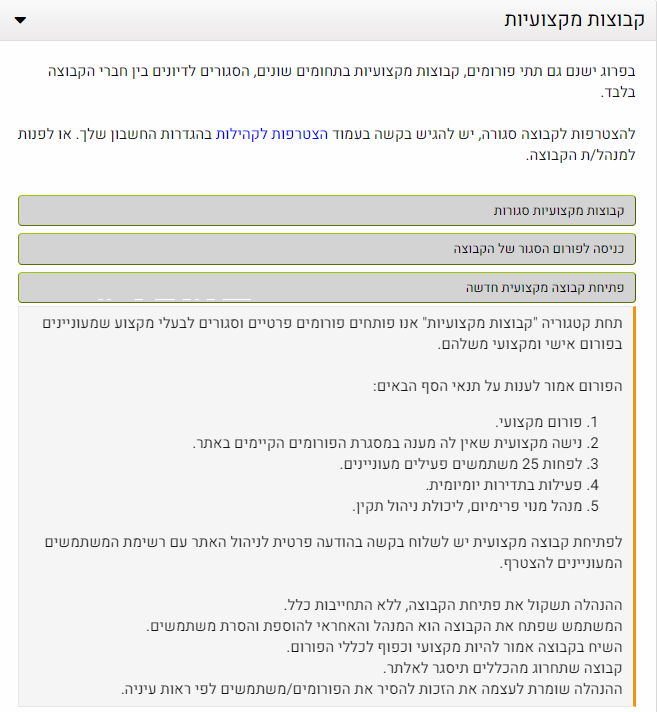 קבוצות מקצועיות

בפרוג ישנם גם תתי פורומים, קבוצות מקצועיות בתחומים שונים, הסגורים לדיונים בין חברי הקבוצה בלבד.

להצטרפות לקבוצה סגורה, יש להגיש בקשה בעמוד הצטרפות לקהילות בהגדרות החשבון שלך. או לפנות למנהל/ת הקבוצה.

קבוצות מקצועיות סגורות

כניסה לפורום הסגור של הקבוצה

פתיחת קבוצה מקצועית חדשה

תחת קטגוריה "קבוצות מקצועיות" אנו פותחים פורומים פרטיים וסגורים לבעלי מקצוע שמעוניינים בפורום אישי ומקצועי משלהם.

הפורום אמור לענות על תנאי הסף הבאים:

1. פורום מקצועי.
2. נישה מקצועית שאין לה מענה במסגרת הפורומים הקיימים באתר.
3. לפחות 25 משתמשים פעילים מעוניינים.
4. פעילות בתדירות יומיומית.
5. מנהל מנוי פרימיום, ליכולת ניהול תקין.

לפתיחת קבוצה מקצועית יש לשלוח בקשה בהודעה פרטית לניהול האתר עם רשימת המשתמשים המעוניינים להצטרף.

ההנהלה תשקול את פתיחת הקבוצה, ללא התחייבות כלל.
המשתמש שפתח את הקבוצה הוא המנהל והאחראי להוספת והסרת משתמשים.
השיח בקבוצה אמור להיות מקצועי וכפוף לכללי הפורום.
קבוצה שתחרוג מהכללים תיסגר לאלתר.
ההנהלה שומרת לעצמה את הזכות להסיר את הפורומים/משתמשים לפי ראות עיניה.